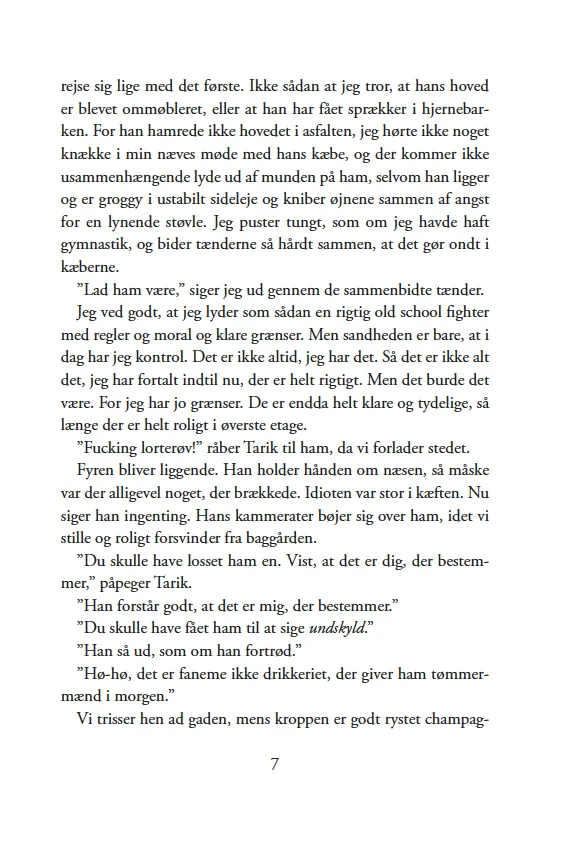 rejse sig lige med det første. Ikke sådan at jeg tror, at hans hoved er blevet ommøbleret, eller at han har fået sprækker i hjernebarken. For han hamrede ikke hovedet i asfalten, jeg hørte ikke noget knække i min næves møde med hans kæbe, og der kommer ikke usammenhængende lyde ud af munden på ham, selvom han ligger og er groggy i ustabilt sideleje og kniber øjnene sammen af angst for en lynende støvle. Jeg puster tungt, som om jeg havde haft gymnastik, og bider tænderne så hårdt sammen, at det gør ondt i kæberne.

"Lad ham være," siger jeg ud gennem de sammenbidte tænder.

Jeg ved godt, at jeg lyder som sådan en rigtig old school fighter med regler og moral og klare grænser. Men sandheden er bare, at i dag har jeg kontrol. Det er ikke altid, jeg har det. Så det er ikke alt det, jeg har fortalt indtil nu, der er helt rigtigt. Men det burde det være. For jeg har jo grænser. De er endda helt klare og tydelige, så længe der er helt roligt i øverste etage.

"Fucking lorterøv!" råber Tarik til ham, da vi forlader stedet.

Fyren bliver liggende. Han holder hånden om næsen, så måske var der alligevel noget, der brækkede. Idioten var stor i kæften. Nu siger han ingenting. Hans kammerater bøjer sig over ham, idet vi stille og roligt forsvinder fra baggården.

"Du skulle have losset ham en. Vist, at det er dig, der bestemmer," påpeger Tarik.

"Han forstår godt, at det er mig, der bestemmer."

"Du skulle have fået ham til at sige undskyld."

"Han så ud, som om han fortrød."

"Hø-hø, det er faneme ikke drikkeriet, der giver ham tømmermænd i morgen."

Vi trisser hen ad gaden, mens kroppen er godt rystet champag-

7